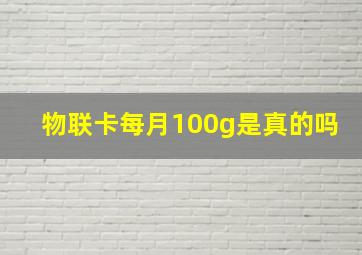 物联卡每月100g是真的吗